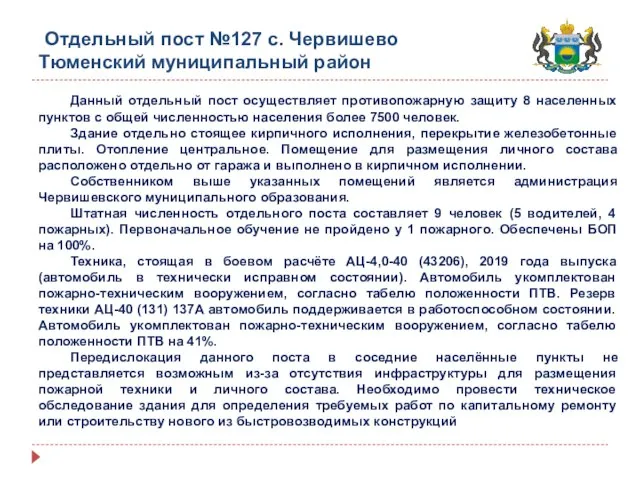 Отдельный пост №127 с. Червишево
Тюменский муниципальный район

Данный отдельный пост осуществляет противопожарную защиту 8 населенных пунктов с общей численностью населения более 7500 человек.

Здание отдельно стоящее кирпичного исполнения, перекрытие железобетонные плиты. Отопление центральное. Помещение для размещения личного состава расположено отдельно от гаража и выполнено в кирпичном исполнении.

Собственником выше указанных помещений является администрация Червишевского муниципального образования.

Штатная численность отдельного поста составляет 9 человек (5 водителей, 4 пожарных). Первоначальное обучение не пройдено у 1 пожарного. Обеспечены БОП на 100%.

Техника, стоящая в боевом расчёте АЦ-4,0-40 (43206), 2019 года выпуска (автомобиль в технически исправном состоянии). Автомобиль укомплектован пожарно-техническим вооружением, согласно табелю положенности ПТВ. Резерв техники АЦ-40 (131) 137А автомобиль поддерживается в работоспособном состоянии. Автомобиль укомплектован пожарно-техническим вооружением, согласно табелю положенности ПТВ на 41%.

Передислокация данного поста в соседние населённые пункты не представляется возможным из-за отсутствия инфраструктуры для размещения пожарной техники и личного состава. Необходимо провести техническое обследование здания для определения требуемых работ по капитальному ремонту или строительству нового из быстровозводимых конструкций